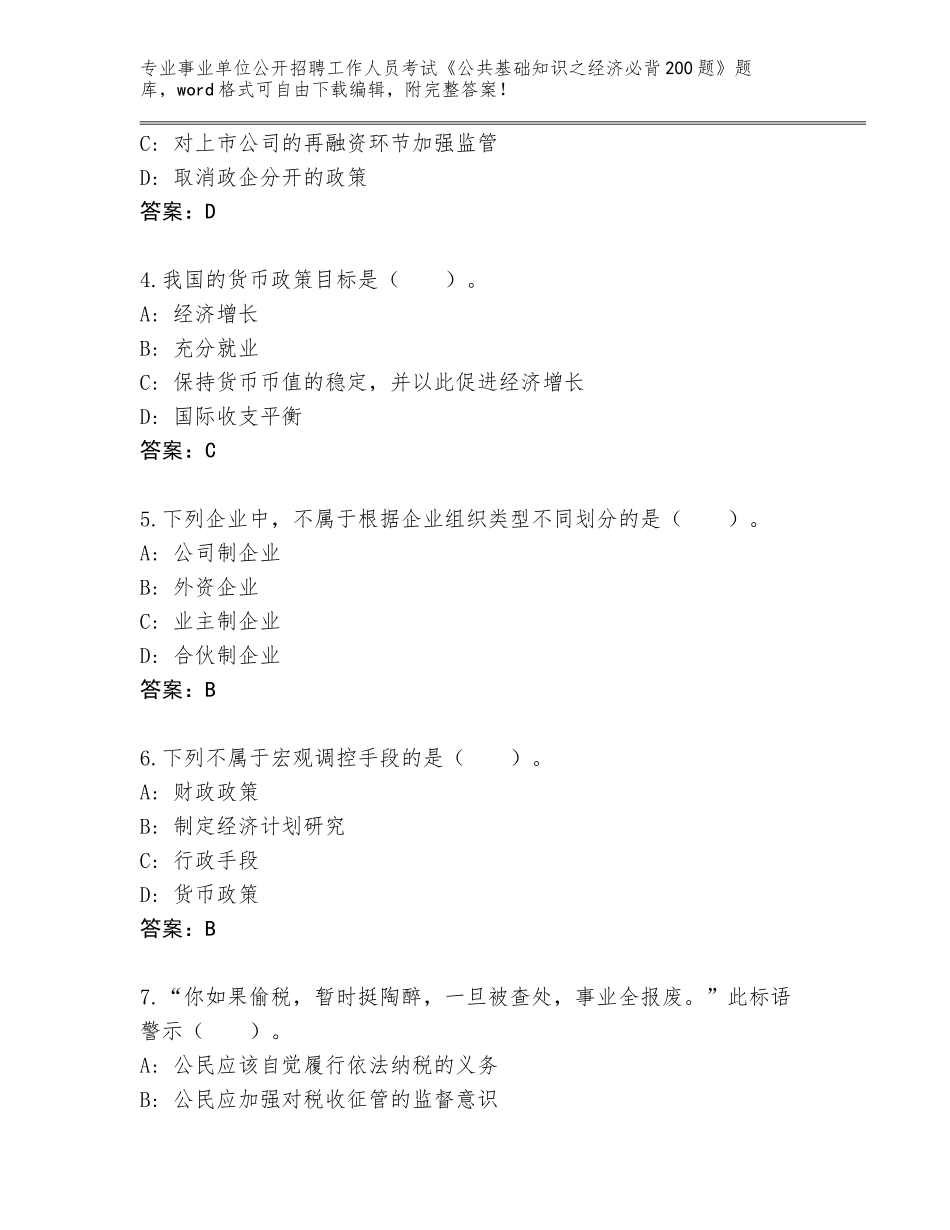 专业事业单位公开招聘工作人员考试《公共基础知识之经济必背200题》题库，word格式可自由下载编辑，附完整答案！

C：对上市公司的再融资环节加强监管
D：取消政企分开的政策
答案：D

4.我国的货币政策目标是（　　）。
A：经济增长
B：充分就业
C：保持货币币值的稳定，并以此促进经济增长
D：国际收支平衡
答案：C

5.下列企业中，不属于根据企业组织类型不同划分的是（　　）。
A：公司制企业
B：外资企业
C：业主制企业
D：合伙制企业
答案：B

6.下列不属于宏观调控手段的是（　　）。
A：财政政策
B：制定经济计划研究
C：行政手段
D：货币政策
答案：B

7.“你如果偷税，暂时挺陶醉，一旦被查处，事业全报废。”此标语警示（　　）。
A：公民应该自觉履行依法纳税的义务
B：公民应加强对税收征管的监督意识